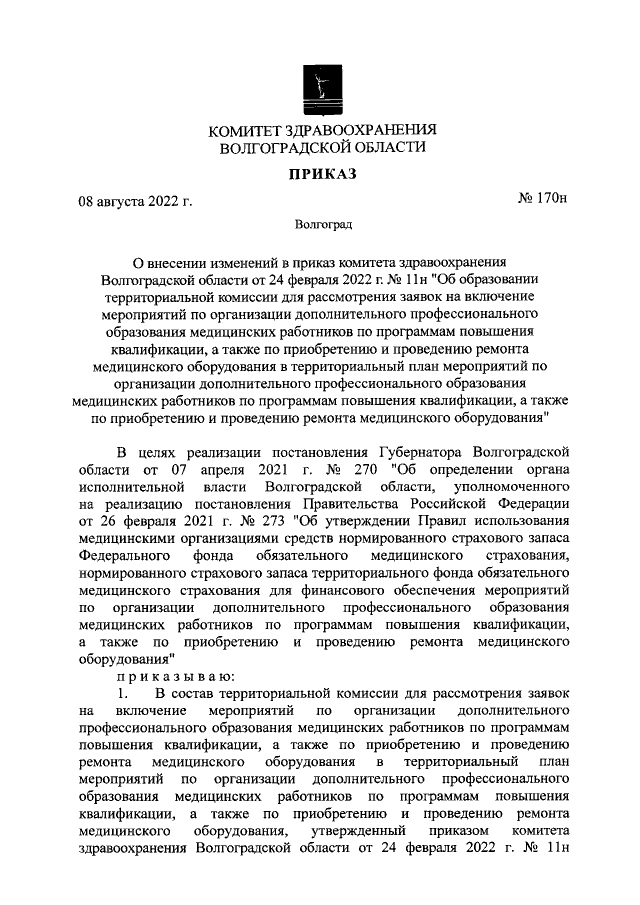 КОМИТЕТ ЗДРАВООХРАНЕНИЯ
ВОЛГОГРАДСКОЙ ОБЛАСТИ

ПРИКАЗ

08 августа 2022 г.

№ 170н

Волгоград

О внесении изменений в приказ комитета здравоохранения Волгоградской области от 24 февраля 2022 г. № 11н "Об образовании территориальной комиссии для рассмотрения заявок на включение мероприятий по организации дополнительного профессионального образования медицинских работников по программам повышения квалификации, а также по приобретению и проведению ремонта медицинского оборудования в территориальный план мероприятий по организации дополнительного профессионального образования медицинских работников по программам повышения квалификации, а также по приобретению и проведению ремонта медицинского оборудования"

В целях реализации постановления Губернатора Волгоградской области от 07 апреля 2021 г. № 270 "Об определении органа исполнительной власти Волгоградской области, уполномоченного на реализацию постановления Правительства Российской Федерации от 26 февраля 2021 г. № 273 "Об утверждении Правил использования медицинскими организациями средств нормированного страхового запаса Федерального фонда обязательного медицинского страхования, нормированного страхового запаса территориального фонда обязательного медицинского страхования для финансового обеспечения мероприятий по организации дополнительного профессионального образования медицинских работников по программам повышения квалификации, а также по приобретению и проведению ремонта медицинского оборудования"

приказываю:

1. В состав территориальной комиссии для рассмотрения заявок на включение мероприятий по организации дополнительного профессионального образования медицинских работников по программам повышения квалификации, а также по приобретению и проведению ремонта медицинского оборудования в территориальный план мероприятий по организации дополнительного профессионального образования медицинских работников по программам повышения квалификации, а также по приобретению и проведению ремонта медицинского оборудования, утвержденный приказом комитета здравоохранения Волгоградской области от 24 февраля 2022 г. № 11н